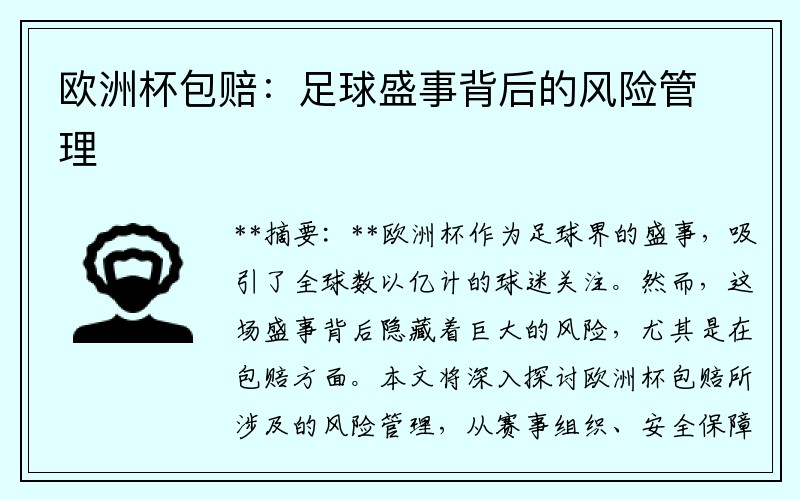 欧洲杯包赔：足球盛事背后的风险管理

**摘要：**欧洲杯作为足球界的盛事，吸引了全球数以亿计的球迷关注。然而，这场盛事背后隐藏着巨大的风险，尤其是在包赔方面。本文将深入探讨欧洲杯包赔所涉及的风险管理，从赛事组织、安全保障